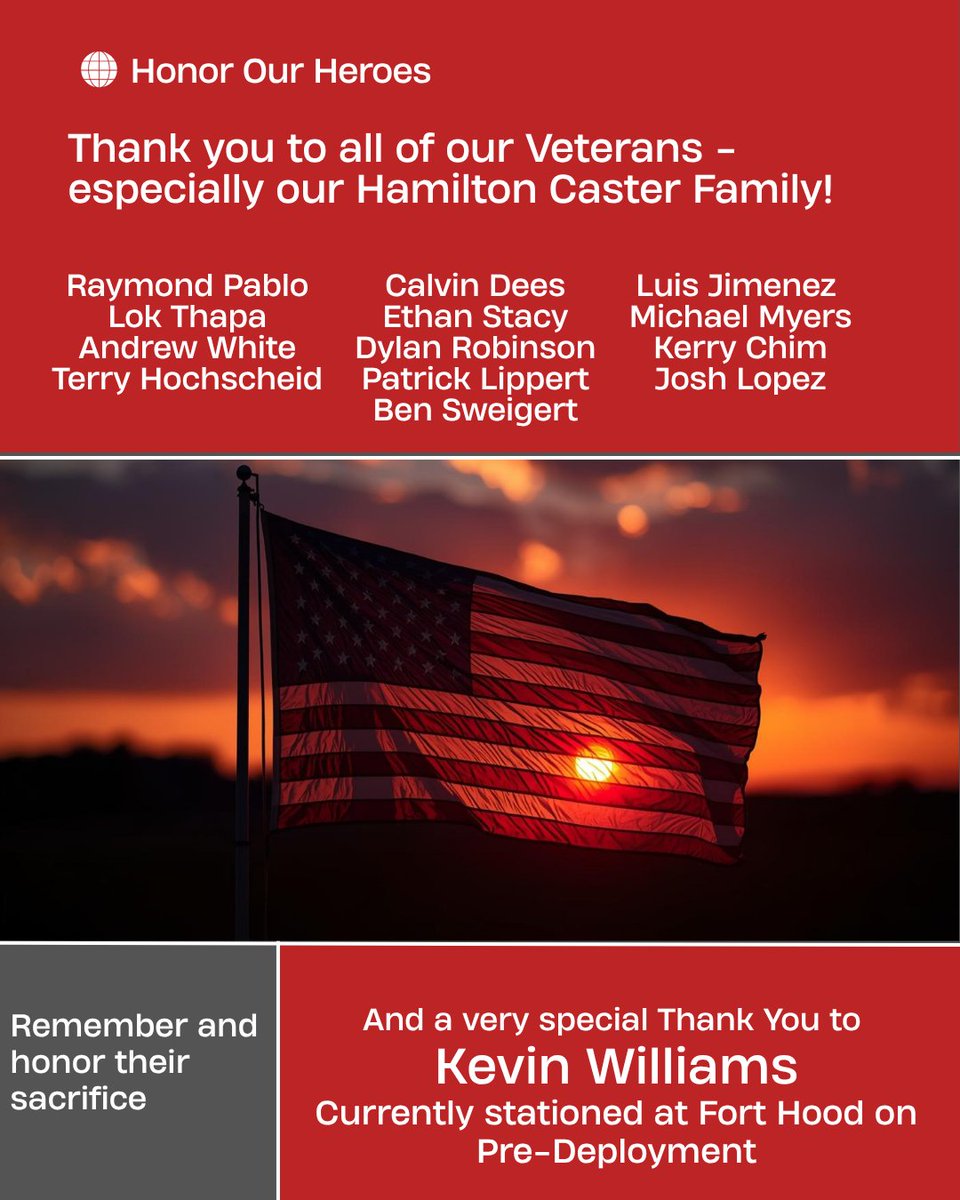 Honor Our Heroes

Thank you to all of our Veterans - especially our Hamilton Caster Family!

Raymond Pablo
Lok Thapa
Andrew White
Terry Hochscheid

Calvin Dees
Ethan Stacy
Dylan Robinson
Patrick Lippert
Ben Sweigert

Luis Jimenez
Michael Myers
Kerry Chim
Josh Lopez

Remember and honor their sacrifice

And a very special Thank You to
Kevin Williams
Currently stationed at Fort Hood on Pre-Deployment